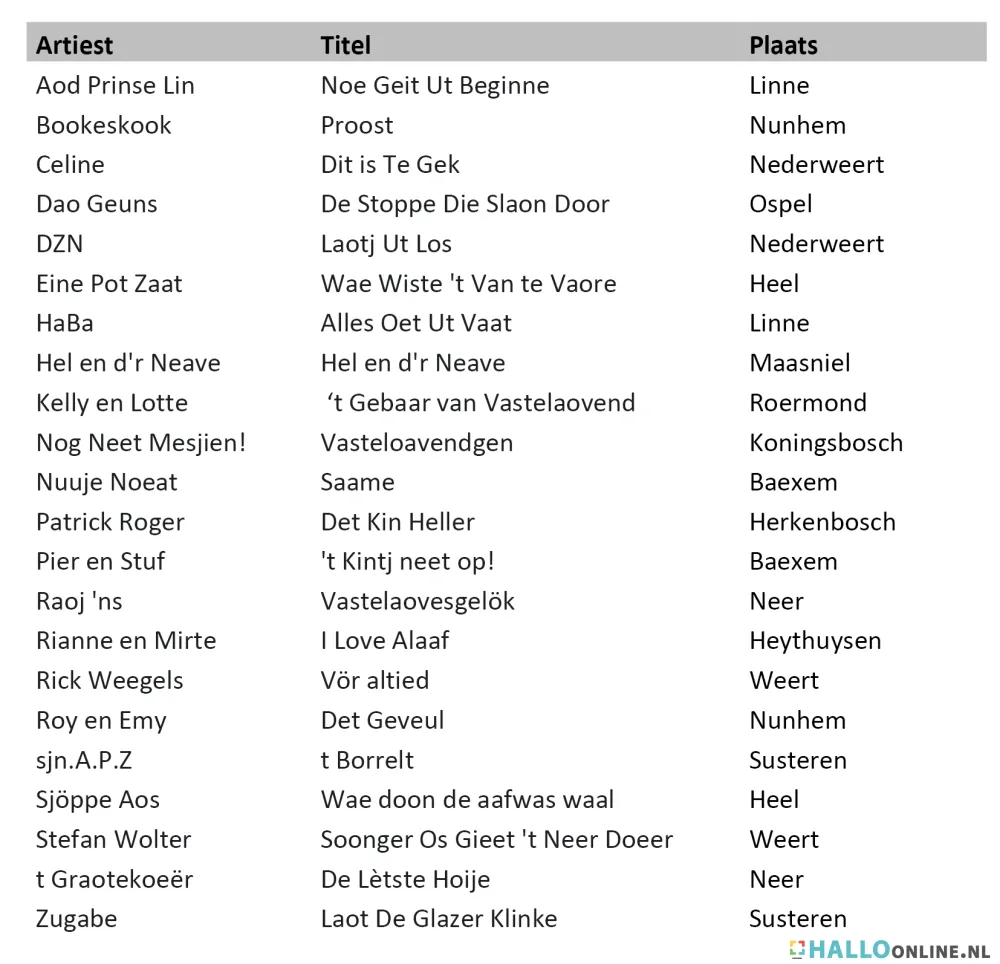 | Artiest | Titel | Plaats |
|---|---|---|
| Aod Prinse Lin | Noe Geit Ut Beginne | Linne |
| Bookeskook | Proost | Nunhem |
| Celine | Dit is Te Gek | Nederweert |
| Dao Geuns | De Stoppe Die Slaon Door | Ospel |
| DZN | Laotj Ut Los | Nederweert |
| Eine Pot Zaat | Wae Wiste 't Van te Vaore | Heel |
| HaBa | Alles Oet Ut Vaat | Linne |
| Hel en d'r Neave | Hel en d'r Neave | Maasniel |
| Kelly en Lotte | ‘t Gebaar van Vastelaovend | Roermond |
| Nog Neet Mesjien! | Vasteloavendgen | Koningsbosch |
| Nuuje Noeat | Saame | Baexem |
| Patrick Roger | Det Kin Heller | Herkenbosch |
| Pier en Stuf | 't Kintj neet op! | Baexem |
| Raoj 'ns | Vastelaovesgelök | Neer |
| Rianne en Mirte | I Love Alaaf | Heythuysen |
| Rick Weegels | Vör altied | Weert |
| Roy en Emy | Det Geveul | Nunhem |
| sjn.A.P.Z | t Borrelt | Susteren |
| Sjöppe Aos | Wae doon de aafwas waal | Heel |
| Stefan Wolter | Soonger Os Gieet 't Neer Doeer | Weert |
| t Graotekoeër | De Lètste Hoije | Neer |
| Zugabe | Laot De Glazer Klinke | Susteren |

HALLOONLINE.NL